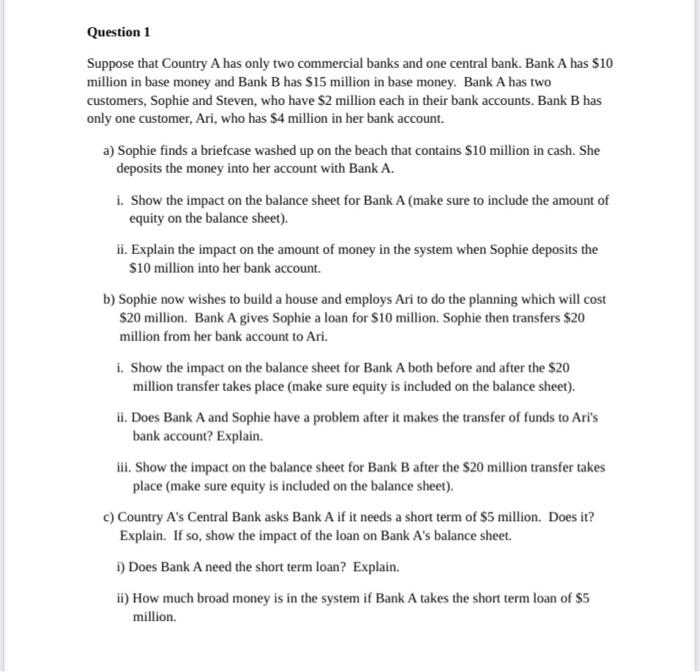 Question 1

Suppose that Country A has only two commercial banks and one central bank. Bank A has \$10 million in base money and Bank B has \$15 million in base money. Bank A has two customers, Sophie and Steven, who have \$2 million each in their bank accounts. Bank B has only one customer, Ari, who has \$4 million in her bank account.

a) Sophie finds a briefcase washed up on the beach that contains \$10 million in cash. She deposits the money into her account with Bank A.

i. Show the impact on the balance sheet for Bank A (make sure to include the amount of equity on the balance sheet).

ii. Explain the impact on the amount of money in the system when Sophie deposits the \$10 million into her bank account.

b) Sophie now wishes to build a house and employs Ari to do the planning which will cost \$20 million. Bank A gives Sophie a loan for \$10 million. Sophie then transfers \$20 million from her bank account to Ari.

i. Show the impact on the balance sheet for Bank A both before and after the \$20 million transfer takes place (make sure equity is included on the balance sheet).

ii. Does Bank A and Sophie have a problem after it makes the transfer of funds to Ari's bank account? Explain.

iii. Show the impact on the balance sheet for Bank B after the \$20 million transfer takes place (make sure equity is included on the balance sheet).

c) Country A's Central Bank asks Bank A if it needs a short term of \$5 million. Does it? Explain. If so, show the impact of the loan on Bank A's balance sheet.

i) Does Bank A need the short term loan? Explain.

ii) How much broad money is in the system if Bank A takes the short term loan of \$5 million.